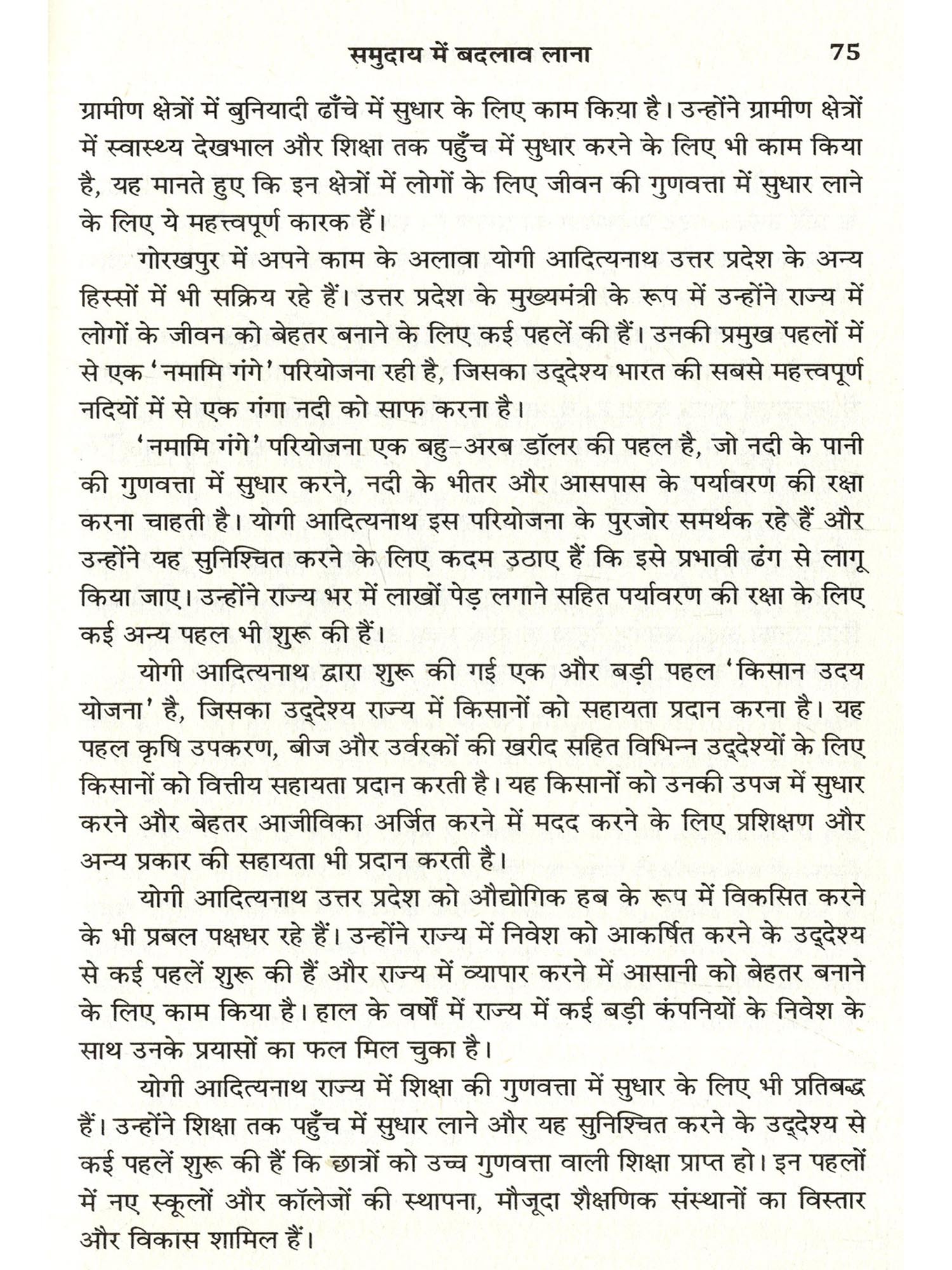 समुदाय में बदलाव लाना 75

ग्रामीण क्षेत्रों में बुनियादी ढाँचे में सुधार के लिए काम किया है। उन्होंने ग्रामीण क्षेत्रों में स्वास्थ्य देखभाल और शिक्षा तक पहुँच में सुधार करने के लिए भी काम किया है, यह मानते हुए कि इन क्षेत्रों में लोगों के लिए जीवन की गुणवत्ता में सुधार लाने के लिए ये महत्त्वपूर्ण कारक हैं।

गोरखपुर में अपने काम के अलावा योगी आदित्यनाथ उत्तर प्रदेश के अन्य हिस्सों में भी सक्रिय रहे हैं। उत्तर प्रदेश के मुख्यमंत्री के रूप में उन्होंने राज्य में लोगों के जीवन को बेहतर बनाने के लिए कई पहलें की हैं। उनकी प्रमुख पहलों में से एक 'नमामि गंगे' परियोजना रही है, जिसका उद्देश्य भारत की सबसे महत्त्वपूर्ण नदियों में से एक गंगा नदी को साफ करना है।

'नमामि गंगे' परियोजना एक बहु-अरब डॉलर की पहल है, जो नदी के पानी की गुणवत्ता में सुधार करने, नदी के भीतर और आसपास के पर्यावरण की रक्षा करना चाहती है। योगी आदित्यनाथ इस परियोजना के पुरजोर समर्थक रहे हैं और उन्होंने यह सुनिश्चित करने के लिए कदम उठाए हैं कि इसे प्रभावी ढंग से लागू किया जाए। उन्होंने राज्य भर में लाखों पेड़ लगाने सहित पर्यावरण की रक्षा के लिए कई अन्य पहल भी शुरू की हैं।

योगी आदित्यनाथ द्वारा शुरू की गई एक और बड़ी पहल 'किसान उदय योजना' है, जिसका उद्देश्य राज्य में किसानों को सहायता प्रदान करना है। यह पहल कृषि उपकरण, बीज और उर्वरकों की खरीद सहित विभिन्न उद्देश्यों के लिए किसानों को वित्तीय सहायता प्रदान करती है। यह किसानों को उनकी उपज में सुधार करने और बेहतर आजीविका अर्जित करने में मदद करने के लिए प्रशिक्षण और अन्य प्रकार की सहायता भी प्रदान करती है।

योगी आदित्यनाथ उत्तर प्रदेश को औद्योगिक हब के रूप में विकसित करने के भी प्रबल पक्षधर रहे हैं। उन्होंने राज्य में निवेश को आकर्षित करने के उद्देश्य से कई पहलें शुरू की हैं और राज्य में व्यापार करने में आसानी को बेहतर बनाने के लिए काम किया है। हाल के वर्षों में राज्य में कई बड़ी कंपनियों के निवेश के साथ उनके प्रयासों का फल मिल चुका है।

योगी आदित्यनाथ राज्य में शिक्षा की गुणवत्ता में सुधार के लिए भी प्रतिबद्ध हैं। उन्होंने शिक्षा तक पहुँच में सुधार लाने और यह सुनिश्चित करने के उद्देश्य से कई पहलें शुरू की हैं कि छात्रों को उच्च गुणवत्ता वाली शिक्षा प्राप्त हो। इन पहलों में नए स्कूलों और कॉलेजों की स्थापना, मौजूदा शैक्षणिक संस्थानों का विस्तार और विकास शामिल हैं।